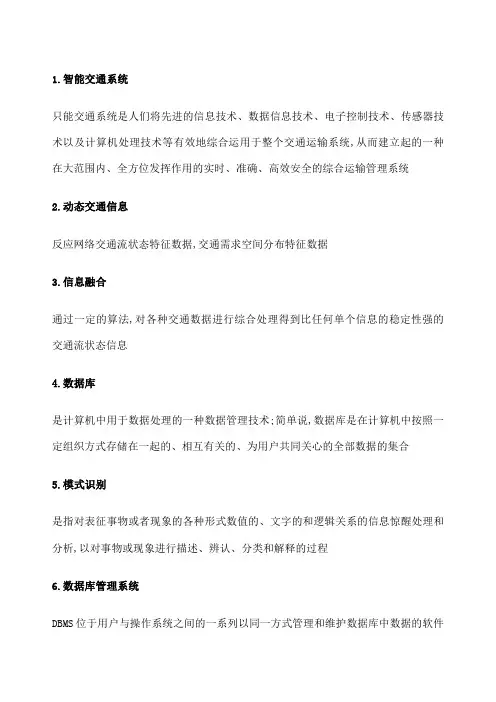 1.智能交通系统

只能交通系统是人们将先进的信息技术、数据信息技术、电子控制技术、传感器技术以及计算机处理技术等有效地综合运用于整个交通运输系统,从而建立起的一种在大范围内、全方位发挥作用的实时、准确、高效安全的综合运输管理系统

2.动态交通信息

反应网络交通流状态特征数据,交通需求空间分布特征数据

3.信息融合

通过一定的算法,对各种交通数据进行综合处理得到比任何单个信息的稳定性强的交通流状态信息

4.数据库

是计算机中用于数据处理的一种数据管理技术;简单说,数据库是在计算机中按照一定组织方式存储在一起的、相互有关的、为用户共同关心的全部数据的集合

5.模式识别

是指对表征事物或者现象的各种形式数值的、文字的和逻辑关系的信息惊醒处理和分析,以对事物或现象进行描述、辨认、分类和解释的过程

6.数据库管理系统

DBMS位于用户与操作系统之间的一系列以同一方式管理和维护数据库中数据的软件